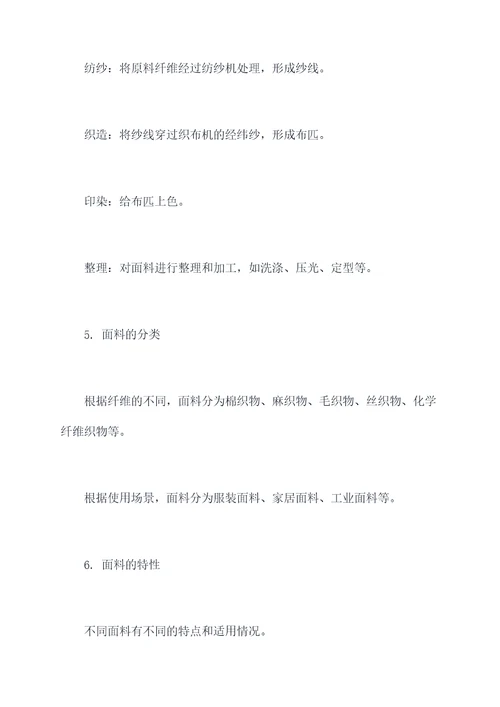 纺纱：将原料纤维经过纺纱机处理，形成纱线。

织造：将纱线穿过织布机的经纬纱，形成布匹。

印染：给布匹上色。

整理：对面料进行整理和加工，如洗涤、压光、定型等。

5. 面料的分类

根据纤维的不同，面料分为棉织物、麻织物、毛织物、丝织物、化学纤维织物等。

根据使用场景，面料分为服装面料、家居面料、工业面料等。

6. 面料的特性

不同面料有不同的特点和适用情况。